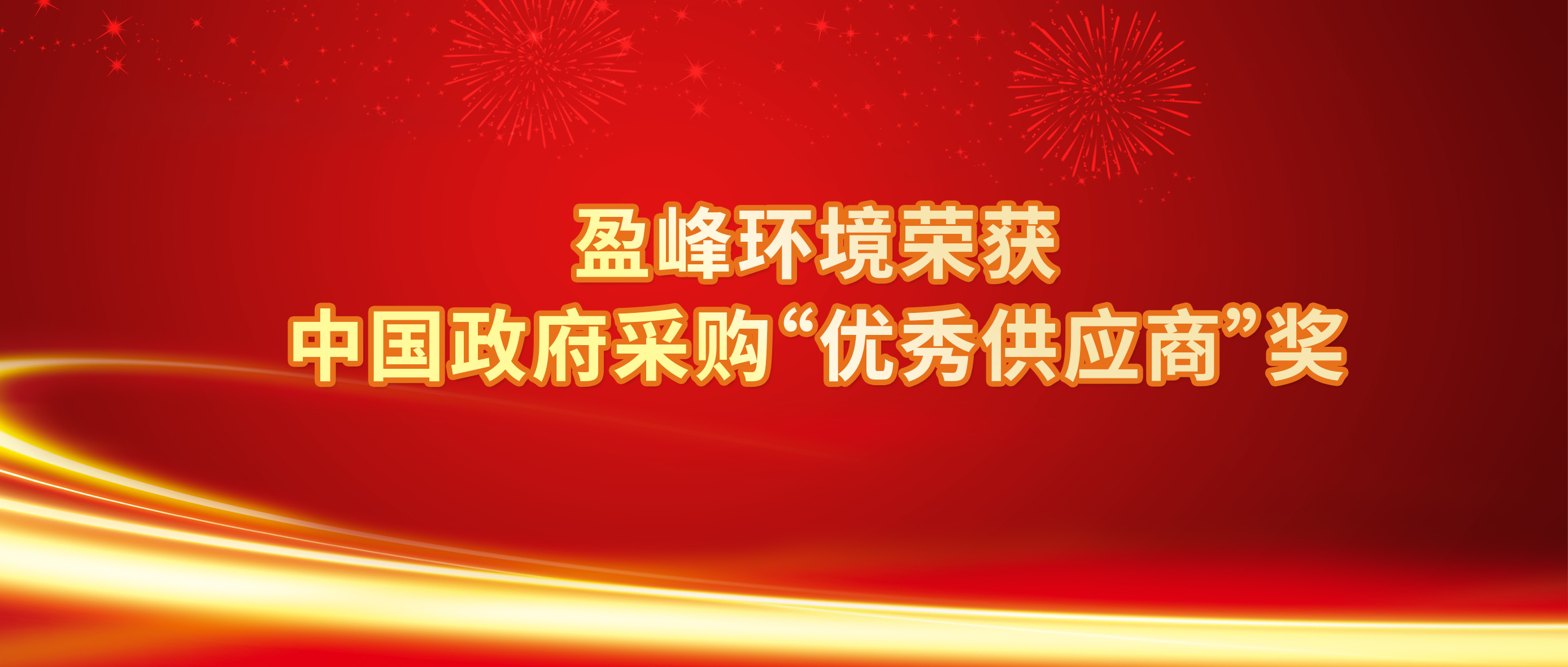 盈峰环境荣获
中国政府采购“优秀供应商”奖